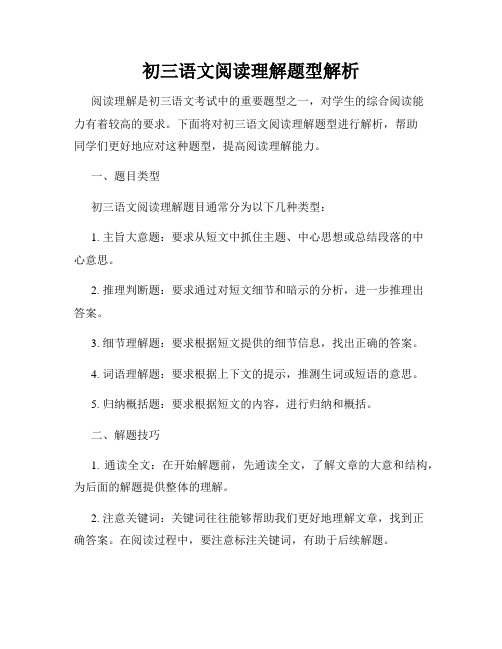 初三语文阅读理解题型解析

阅读理解是初三语文考试中的重要题型之一，对学生的综合阅读能力有着较高的要求。下面将对初三语文阅读理解题型进行解析，帮助同学们更好地应对这种题型，提高阅读理解能力。

一、题目类型

初三语文阅读理解题目通常分为以下几种类型：

1. 主旨大意题：要求从短文中抓住主题、中心思想或总结段落的中心意思。

2. 推理判断题：要求通过对短文细节和暗示的分析，进一步推理出答案。

3. 细节理解题：要求根据短文提供的细节信息，找出正确的答案。

4. 词语理解题：要求根据上下文的提示，推测生词或短语的意思。

5. 归纳概括题：要求根据短文的内容，进行归纳和概括。

二、解题技巧

1. 通读全文：在开始解题前，先通读全文，了解文章的大意和结构，为后面的解题提供整体的理解。

2. 注意关键词：关键词往往能够帮助我们更好地理解文章，找到正确答案。在阅读过程中，要注意标注关键词，有助于后续解题。